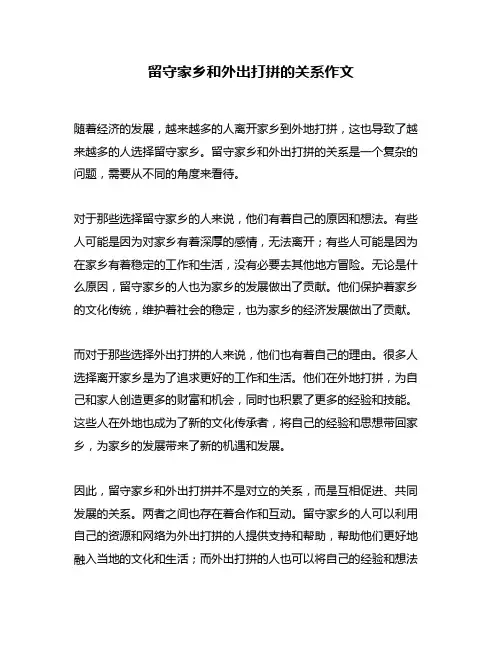 留守家乡和外出打拼的关系作文

随着经济的发展，越来越多的人离开家乡到外地打拼，这也导致了越来越多的人选择留守家乡。留守家乡和外出打拼的关系是一个复杂的问题，需要从不同的角度来看待。

对于那些选择留守家乡的人来说，他们有着自己的原因和想法。有些人可能是因为对家乡有着深厚的感情，无法离开；有些人可能是因为在家乡有着稳定的工作和生活，没有必要去其他地方冒险。无论是什么原因，留守家乡的人也为家乡的发展做出了贡献。他们保护着家乡的文化传统，维护着社会的稳定，也为家乡的经济发展做出了贡献。

而对于那些选择外出打拼的人来说，他们也有着自己的理由。很多人选择离开家乡是为了追求更好的工作和生活。他们在外地打拼，为自己和家人创造更多的财富和机会，同时也积累了更多的经验和技能。这些人在外地也成为了新的文化传承者，将自己的经验和思想带回家乡，为家乡的发展带来了新的机遇和发展。

因此，留守家乡和外出打拼并不是对立的关系，而是互相促进、共同发展的关系。两者之间也存在着合作和互动。留守家乡的人可以利用自己的资源和网络为外出打拼的人提供支持和帮助，帮助他们更好地融入当地的文化和生活；而外出打拼的人也可以将自己的经验和想法